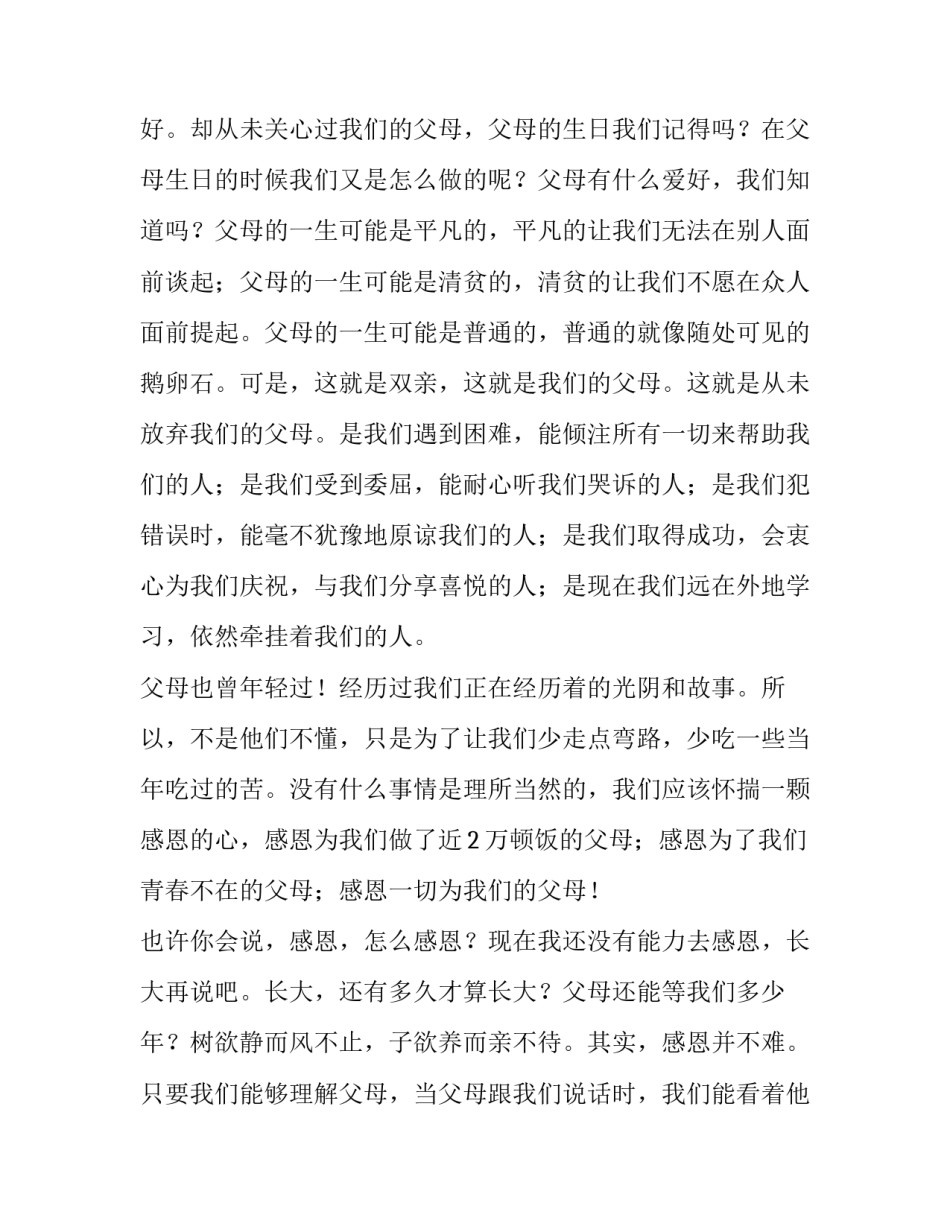 好。却从未关心过我们的父母，父母的生日我们记得吗？在父母生日的时候我们又是怎么做的呢？父母有什么爱好，我们知道吗？父母的一生可能是平凡的，平凡的让我们无法在别人面前谈起；父母的一生可能是清贫的，清贫的让我们不愿在众人面前提起。父母的一生可能是普通的，普通的就像随处可见的鹅卵石。可是，这就是双亲，这就是我们的父母。这就是从未放弃我们的父母。是我们遇到困难，能倾注所有一切来帮助我们的人；是我们受到委屈，能耐心听我们哭诉的人；是我们犯错误时，能毫不犹豫地原谅我们的人；是我们取得成功，会衷心为我们庆祝，与我们分享喜悦的人；是现在我们远在外地学习，依然牵挂着我们的人。

父母也曾年轻过！经历过我们正在经历着的光阴和故事。所以，不是他们不懂，只是为了让我们少走点弯路，少吃一些当年吃过的苦。没有什么事情是理所当然的，我们应该怀揣一颗感恩的心，感恩为我们做了近2万顿饭的父母；感恩为了我们青春不在的父母；感恩一切为我们的父母！

也许你会说，感恩，怎么感恩？现在我还没有能力去感恩，长大再说吧。长大，还有多久才算长大？父母还能等我们多少年？树欲静而风不止，子欲养而亲不待。其实，感恩并不难。只要我们能够理解父母，当父母跟我们说话时，我们能看着他